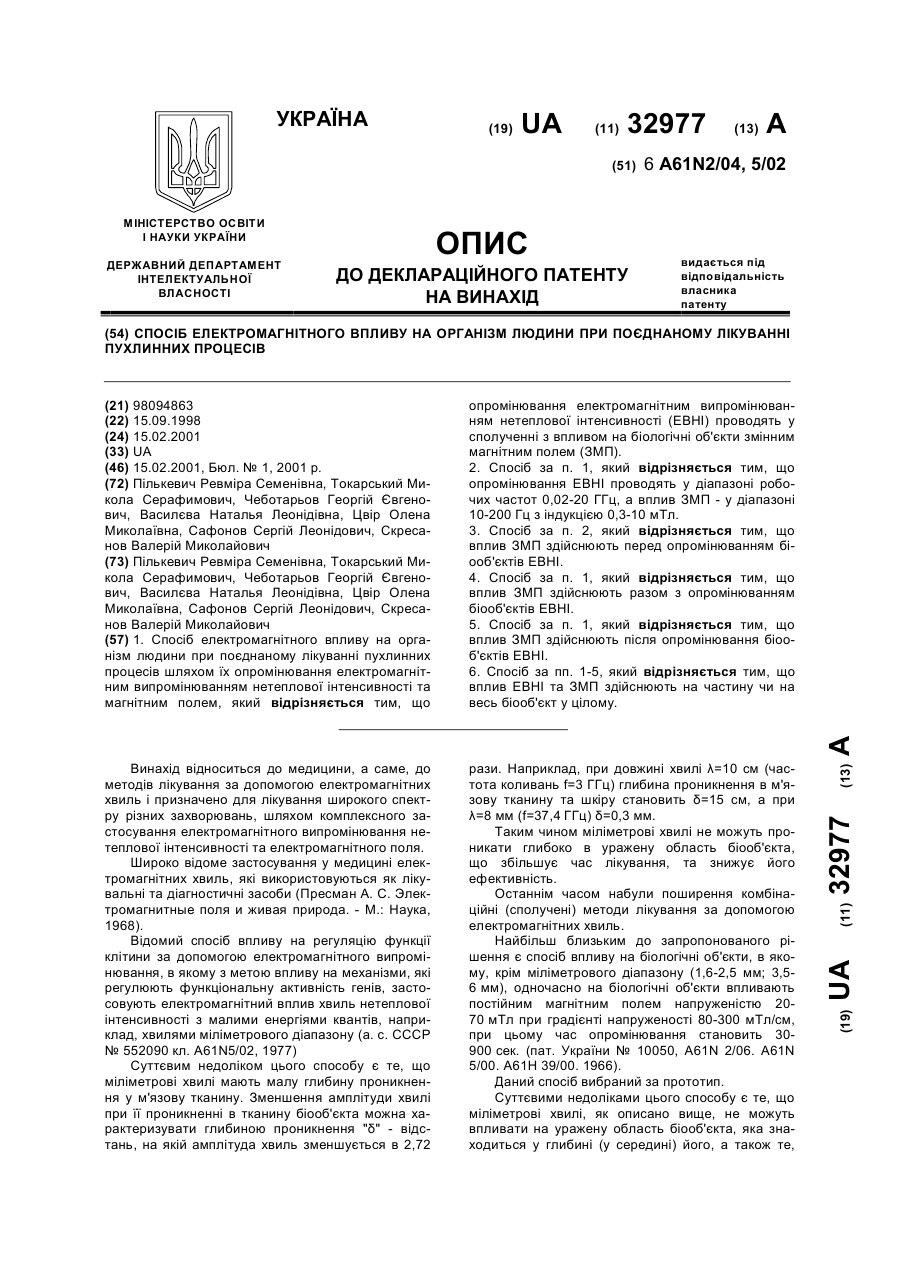 УКРАЇНА

(19) UA (11) 32977 (13) A

(51) 6 A61N2/04, 5/02

МІНІСТЕРСТВО ОСВІТИ І НАУКИ УКРАЇНИ

ДЕРЖАВНИЙ ДЕПАРТАМЕНТ ІНТЕЛЕКТУАЛЬНОЇ ВЛАСНОСТІ

ОПИС
ДО ДЕКЛАРАЦІЙНОГО ПАТЕНТУ НА ВИНАХІД

видається під відповідальність власника патенту

(54) СПОСІБ ЕЛЕКТРОМАГНІТНОГО ВПЛИВУ НА ОРГАНІЗМ ЛЮДИНИ ПРИ ПОЄДНАНОМУ ЛІКУВАННІ ПУХЛИННИХ ПРОЦЕСІВ

(21) 98094863
(22) 15.09.1998
(24) 15.02.2001
(33) UA
(46) 15.02.2001, Бюл. № 1, 2001 р.
(72) Пількевич Ревміра Семенівна, Токарський Микола Серафимович, Чеботарьов Георгій Євгенович, Васильєва Наталья Леонідівна, Цвір Олена Миколаївна, Сафонов Сергій Леонідович, Скресанов Валерій Миколайович
(73) Пількевич Ревміра Семенівна, Токарський Микола Серафимович, Чеботарьов Георгій Євгенович, Васильєва Наталья Леонідівна, Цвір Олена Миколаївна, Сафонов Сергій Леонідович, Скресанов Валерій Миколайович
(57) 1. Спосіб електромагнітного впливу на організм людини при поєднаному лікуванні пухлинних процесів шляхом їх опромінювання електромагнітним випромінюванням нетеплової інтенсивності та магнітним полем, який відрізняється тим, що опромінювання електромагнітним випромінюванням нетеплової інтенсивності (ЕВНІ) проводять у сполученні з впливом на біологічні об'єкти змінним магнітним полем (ЗМП).
2. Спосіб за п. 1, який відрізняється тим, що опромінювання ЕВНІ проводять у діапазоні робочих частот 0,02-20 ГГц, а вплив ЗМП - у діапазоні 10-200 Гц з індукцією 0,3-10 мТл.
3. Спосіб за п. 2, який відрізняється тим, що вплив ЗМП здійснюють перед опромінюванням біооб'єктів ЕВНІ.
4. Спосіб за п. 1, який відрізняється тим, що вплив ЗМП здійснюють разом з опромінюванням біооб'єктів ЕВНІ.
5. Спосіб за п. 1, який відрізняється тим, що вплив ЗМП здійснюють після опромінювання біооб'єктів ЕВНІ.
6. Спосіб за пп. 1-5, який відрізняється тим, що вплив ЕВНІ та ЗМП здійснюють на частину чи на весь біооб'єкт у цілому.

Винахід відноситься до медицини, а саме, до методів лікування за допомогою електромагнітних хвиль і призначено для лікування широкого спектру різних захворювань, шляхом комплексного застосування електромагнітного випромінювання нетеплової інтенсивності та електромагнітного поля.

Широко відоме застосування у медицині електромагнітних хвиль, які використовуються як лікувальні та діагностичні засоби (Пресман А. С. Электромагнитные поля и живая природа. - М.: Наука, 1968).

Відомий спосіб впливу на регуляцію функції клітини за допомогою електромагнітного випромінювання, в якому з метою впливу на механізми, які регулюють функціональну активність генів, застосовують електромагнітний вплив хвиль нетеплової інтенсивності з малими енергіями квантів, наприклад, хвилями міліметрового діапазону (а. с. СССР № 552090 кл. A61N5/02, 1977)

Суттєвим недоліком цього способу є те, що міліметрові хвилі мають малу глибину проникнення у м'язову тканину. Зменшення амплітуди хвилі при її проникненні в тканину біооб'єкта можна характеризувати глибиною проникнення "δ" - відстань, на якій амплітуда хвиль зменшується в 2,72 рази. Наприклад, при довжині хвилі λ=10 см (частота коливань f=3 ГГц) глибина проникнення в м'язову тканину та шкіру становить δ=15 см, а при λ=8 мм (f=37,4 ГГц) δ=0,3 мм.

Таким чином міліметрові хвилі не можуть проникати глибоко в уражену область біооб'єкта, що збільшує час лікування, та знижує його ефективність.

Останнім часом набули поширення комбінаційні (сполучені) методи лікування за допомогою електромагнітних хвиль.

Найбільш близьким до запропонованого рішення є спосіб впливу на біологічні об'єкти, в якому, крім міліметрового діапазону (1,6-2,5 мм; 3,5-6 мм), одночасно на біологічні об'єкти впливають постійним магнітним полем напруженістю 20-70 мТл при градієнті напруженості 80-300 мТл/см, при цьому час опромінювання становить 30-900 сек. (пат. України № 10050, A61N 2/06. A61N 5/00. A61H 39/00. 1966).

Даний спосіб вибраний за прототип.

Суттєвими недоліками цього способу є те, що міліметрові хвилі, як описано вище, не можуть впливати на уражену область біооб'єкта, яка знаходиться у глибині (у середині) його, а також те,

(19) UA (11) 32977 (13) A